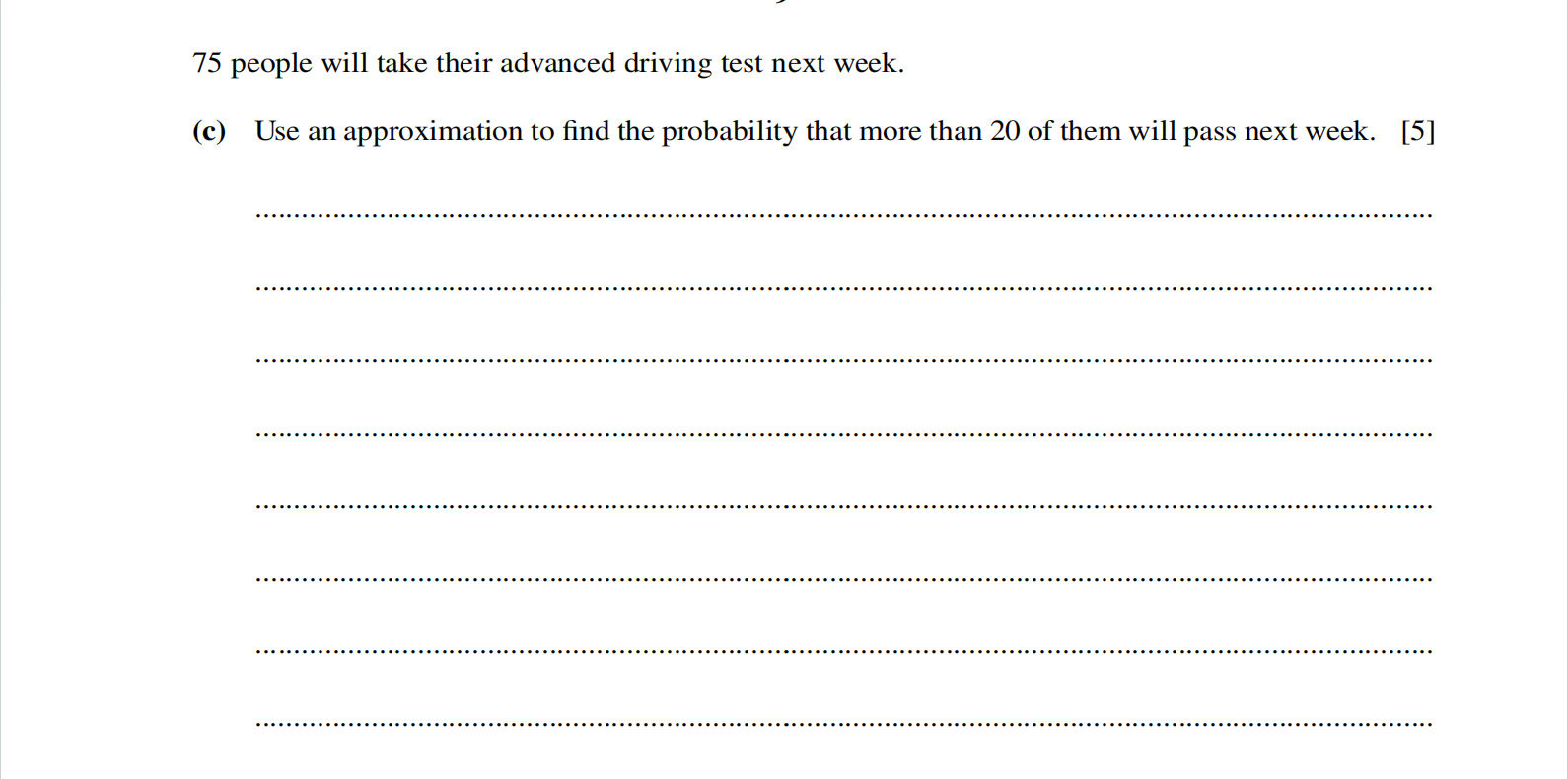 75 people will take their advanced driving test next week.

(c) Use an approximation to find the probability that more than 20 of them will pass next week. [5]

____

____

____

____

____

____

____

____